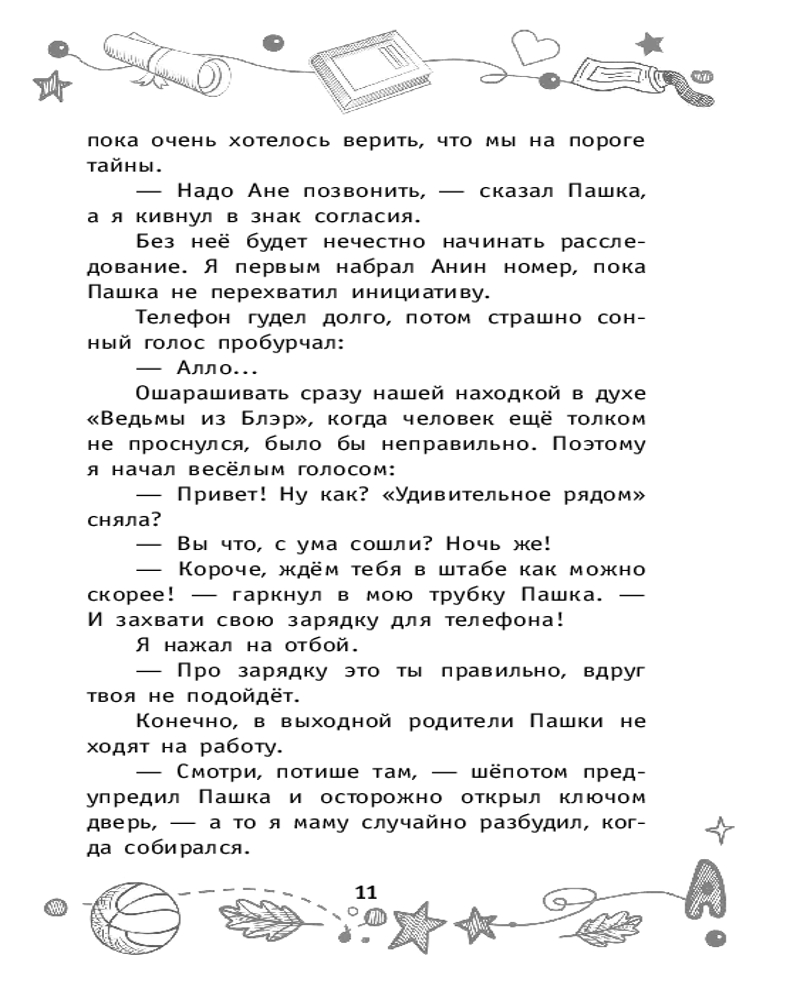 пока очень хотелось верить, что мы на пороге тайны.

— Надо Ане позвонить, — сказал Пашка, а я кивнул в знак согласия.

Без неё будет нечестно начинать расследование. Я первым набрал Анин номер, пока Пашка не перехватил инициативу.

Телефон гудел долго, потом страшно сонный голос пробурчал:

— Алло...

Ошарашивать сразу нашей находкой в духе «Ведьмы из Блэр», когда человек ещё толком не проснулся, было бы неправильно. Поэтому я начал весёлым голосом:

— Привет! Ну как? «Удивительное рядом» сняла?

— Вы что, с ума сошли? Ночь же!

— Короче, ждём тебя в штабе как можно скорее! — гаркнул в мою трубку Пашка. — И захвати свою зарядку для телефона!

Я нажал на отбой.

— Про зарядку это ты правильно, вдруг твоя не подойдёт.

Конечно, в выходной родители Пашки не ходят на работу.

— Смотри, потише там, — шёпотом предупредил Пашка и осторожно открыл ключом дверь, — а то я маму случайно разбудил, когда собирался.

11